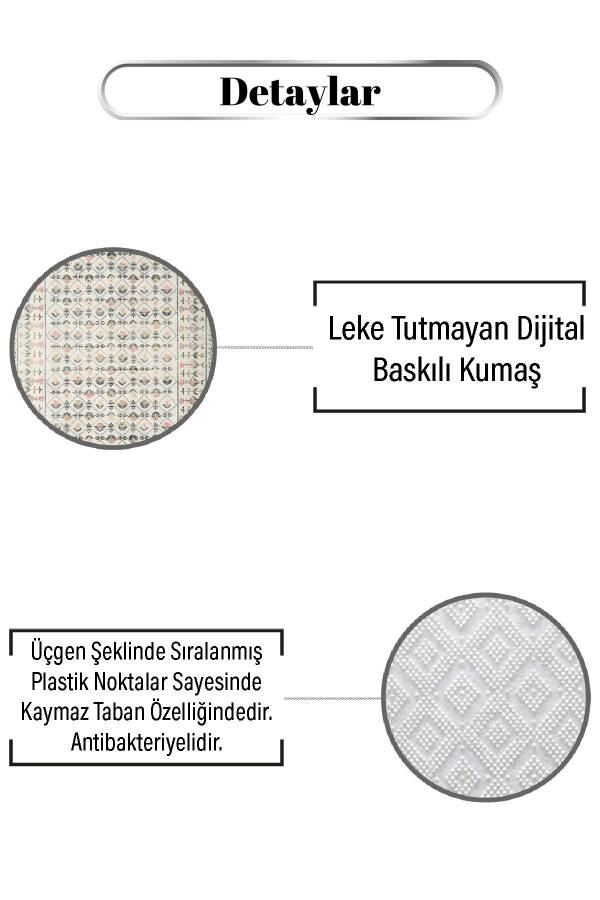 Detaylar

Leke Tutmayan Dijital Baskılı Kumaş

Üçgen Şeklinde Sıralanmış Plastik Noktalar Sayesinde Kaymaz Taban Özelliğindedir. Antibakteriyelidir.